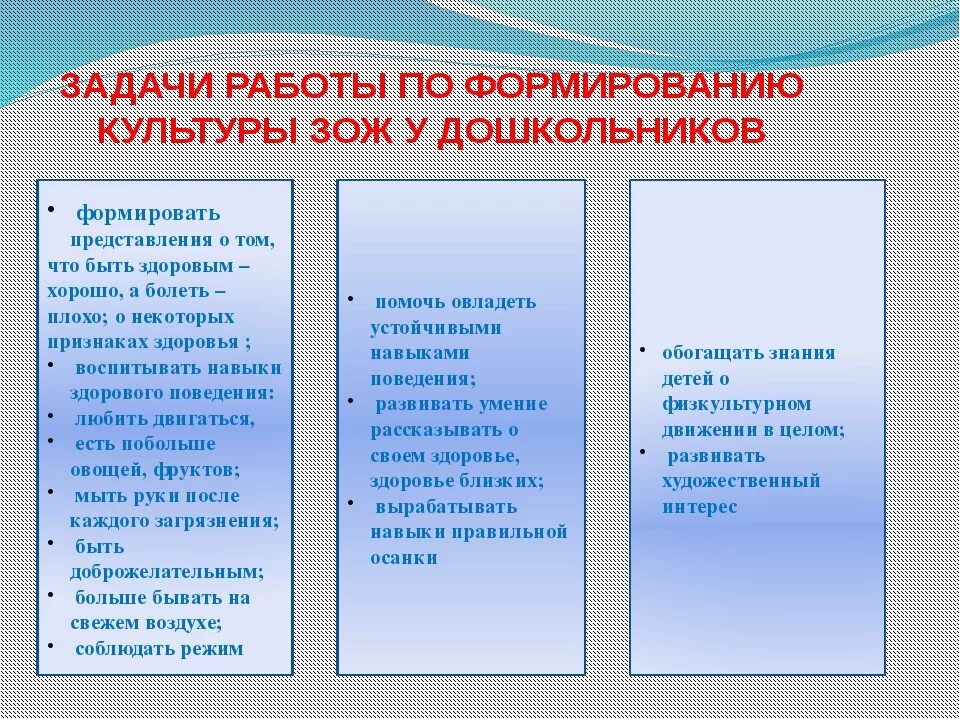 ЗАДАЧИ РАБОТЫ ПО ФОРМИРОВАНИЮ КУЛЬТУРЫ ЗОЖ У ДОШКОЛЬНИКОВ

• формировать представления о том, что быть здоровым – хорошо, а болеть – плохо; о некоторых признаках здоровья ;
• воспитывать навыки здорового поведения:
• любить двигаться,
• есть побольше овощей, фруктов;
• мыть руки после каждого загрязнения;
• быть доброжелательным;
• больше бывать на свежем воздухе;
• соблюдать режим

• помочь овладеть устойчивыми навыками поведения;
• развивать умение рассказывать о своем здоровье, здоровье близких;
• вырабатывать навыки правильной осанки

• обогащать знания детей о физкультурном движении в целом;
• развивать художественный интерес